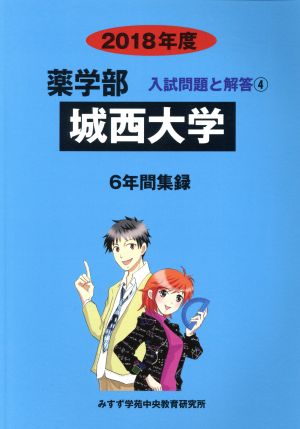 2018年度

薬学部

入試問題と解答④

城西大学

6年間集録

みすず学苑中央教育研究所